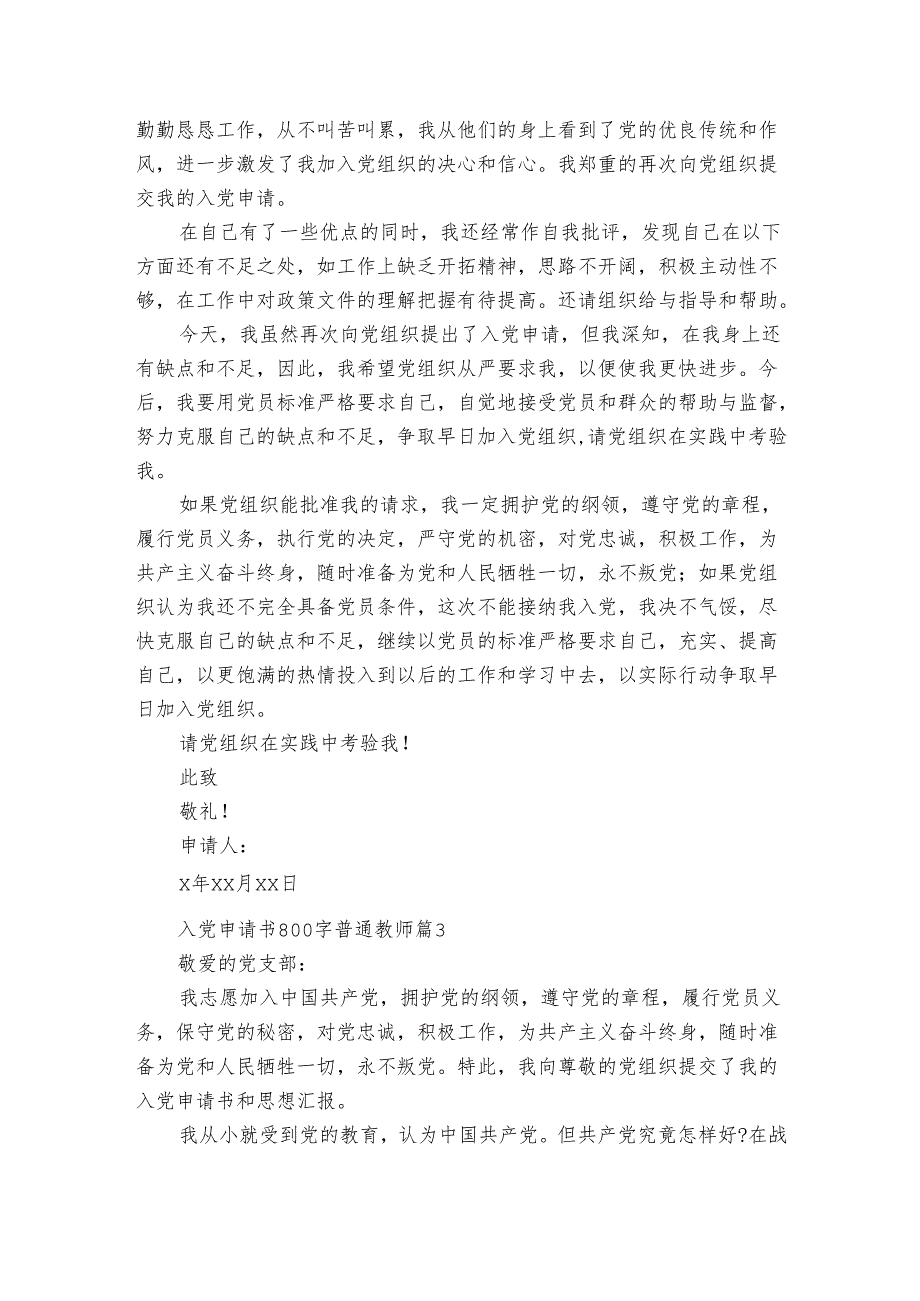 勤勤恳恳工作，从不叫苦叫累，我从他们的身上看到了党的优良传统和作风，进一步激发了我加入党组织的决心和信心。我郑重的再次向党组织提交我的入党申请。

在自己有了一些优点的同时，我还经常作自我批评，发现自己在以下方面还有不足之处，如工作上缺乏开拓精神，思路不开阔，积极主动性不够，在工作中对政策文件的理解把握有待提高。还请组织给与指导和帮助。

今天，我虽然再次向党组织提出了入党申请，但我深知，在我身上还有缺点和不足，因此，我希望党组织从严要求我，以便使我更快进步。今后，我要用党员标准严格要求自己，自觉地接受党员和群众的帮助与监督，努力克服自己的缺点和不足，争取早日加入党组织,请党组织在实践中考验我。

如果党组织能批准我的请求，我一定拥护党的纲领，遵守党的章程，履行党员义务，执行党的决定，严守党的机密，对党忠诚，积极工作，为共产主义奋斗终身，随时准备为党和人民牺牲一切，永不叛党；如果党组织认为我还不完全具备党员条件，这次不能接纳我入党，我决不气馁，尽快克服自己的缺点和不足，继续以党员的标准严格要求自己，充实、提高自己，以更饱满的热情投入到以后的工作和学习中去，以实际行动争取早日加入党组织。

请党组织在实践中考验我！

此致

敬礼！

申请人：

X年XX月XX日

入党申请书800字普通教师篇3

敬爱的党支部：

我志愿加入中国共产党，拥护党的纲领，遵守党的章程，履行党员义务，保守党的秘密，对党忠诚，积极工作，为共产主义奋斗终身，随时准备为党和人民牺牲一切，永不叛党。特此，我向尊敬的党组织提交了我的入党申请书和思想汇报。

我从小就受到党的教育，认为中国共产党。但共产党究竟怎样好?在战